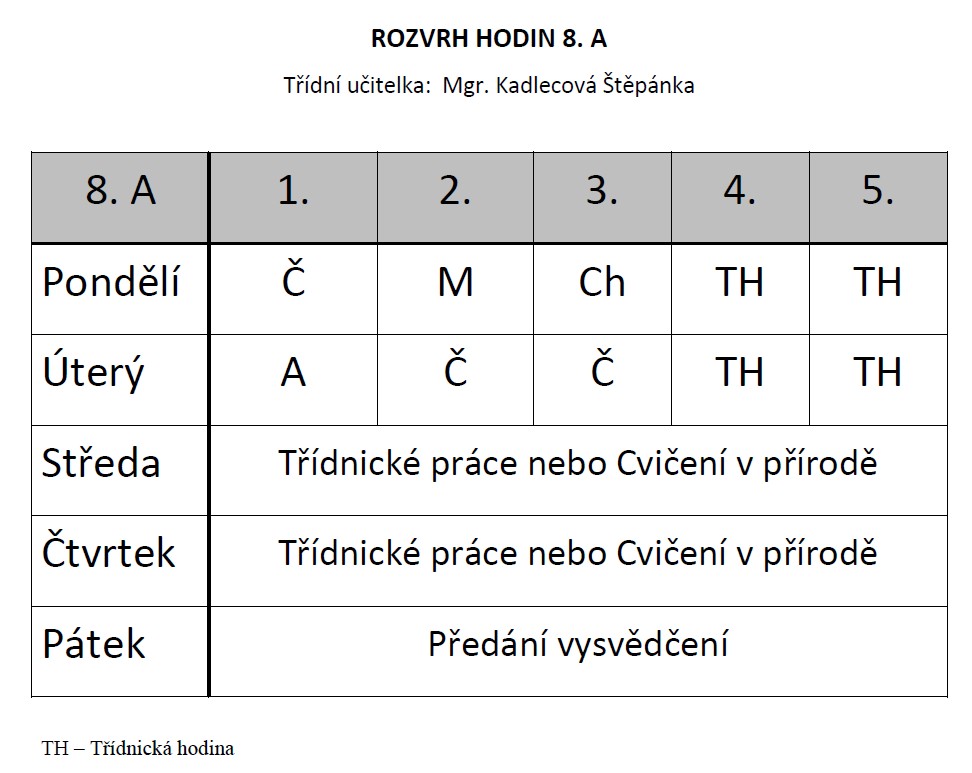 ROZVRH HODIN 8. A

Třídní učitelka: Mgr. Kadlecová Štěpánka

| 8. A | 1. | 2. | 3. | 4. | 5. |
|---|---|---|---|---|---|
| Pondělí | Č | M | Ch | TH | TH |
| Úterý | A | Č | Č | TH | TH |
| Středa | Třídnické práce nebo Cvičení v přírodě | | | | |
| Čtvrtek | Třídnické práce nebo Cvičení v přírodě | | | | |
| Pátek | Předání vysvědčení | | | | |

TH – Třídnická hodina